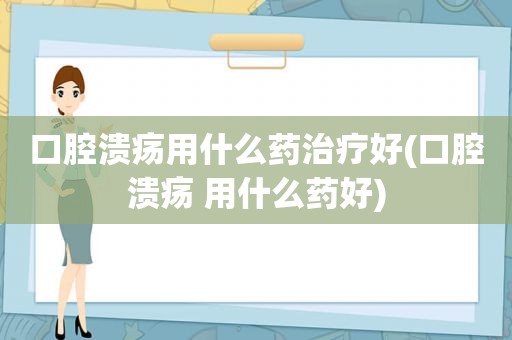 口腔溃疡用什么药治疗好(口腔溃疡 用什么药好)